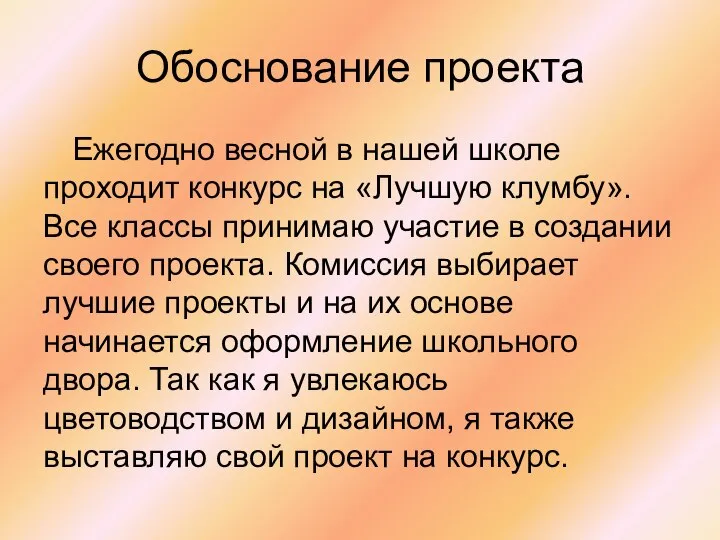 Обоснование проекта

Ежегодно весной в нашей школе проходит конкурс на «Лучшую клумбу». Все классы принимаю участие в создании своего проекта. Комиссия выбирает лучшие проекты и на их основе начинается оформление школьного двора. Так как я увлекаюсь цветоводством и дизайном, я также выставляю свой проект на конкурс.